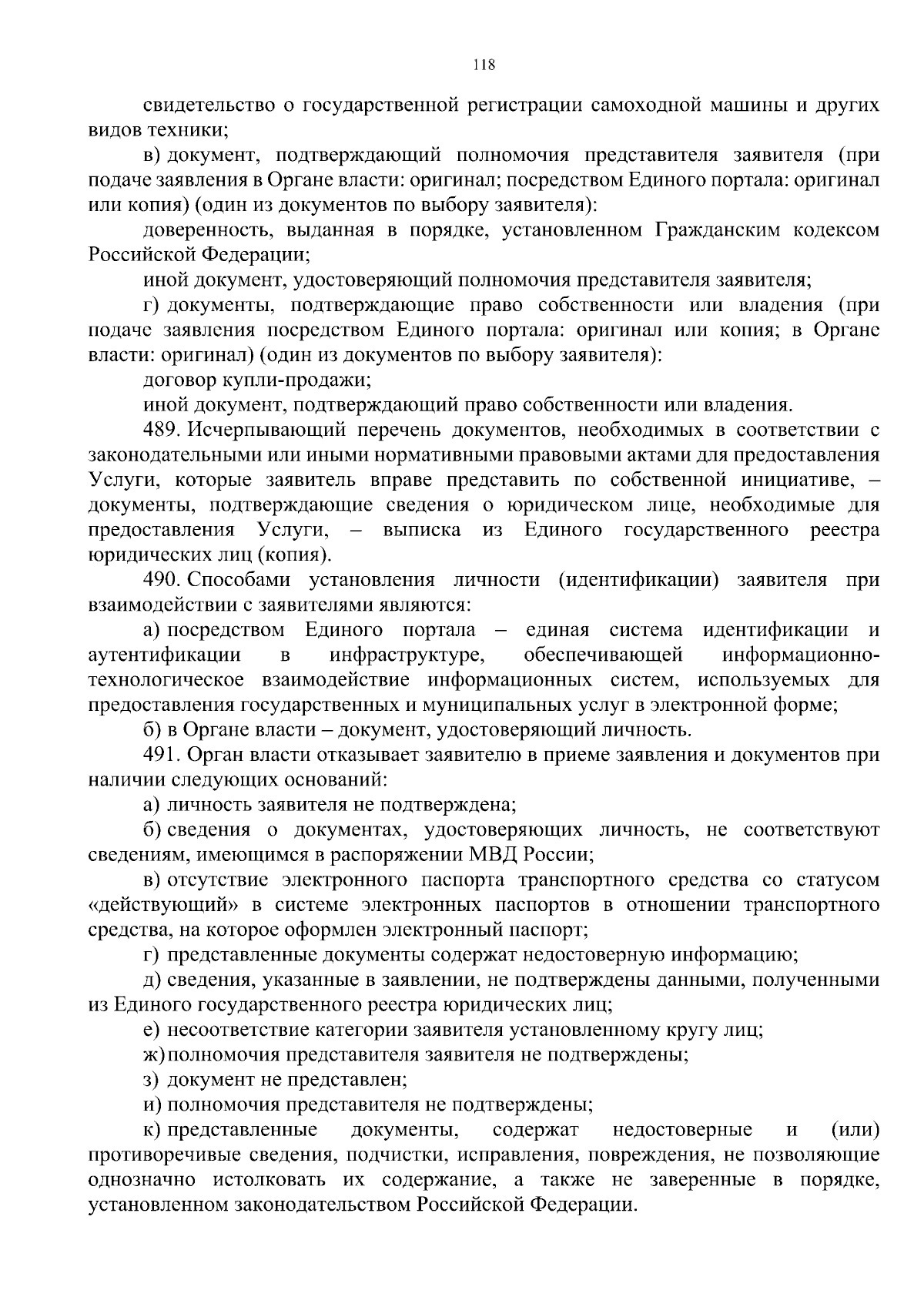 118

свидетельство о государственной регистрации самоходной машины и других видов техники;

в) документ, подтверждающий полномочия представителя заявителя (при подаче заявления в Органе власти: оригинал; посредством Единого портала: оригинал или копия) (один из документов по выбору заявителя):

доверенность, выданная в порядке, установленном Гражданским кодексом Российской Федерации;

иной документ, удостоверяющий полномочия представителя заявителя;

г) документы, подтверждающие право собственности или владения (при подаче заявления посредством Единого портала: оригинал или копия; в Органе власти: оригинал) (один из документов по выбору заявителя):

договор купли-продажи;

иной документ, подтверждающий право собственности или владения.

489. Исчерпывающий перечень документов, необходимых в соответствии с законодательными или иными нормативными правовыми актами для предоставления Услуги, которые заявитель вправе представить по собственной инициативе, – документы, подтверждающие сведения о юридическом лице, необходимые для предоставления Услуги, – выписка из Единого государственного реестра юридических лиц (копия).

490. Способами установления личности (идентификации) заявителя при взаимодействии с заявителями являются:

а) посредством Единого портала – единая система идентификации и аутентификации в инфраструктуре, обеспечивающей информационно-технологическое взаимодействие информационных систем, используемых для предоставления государственных и муниципальных услуг в электронной форме;

б) в Органе власти – документ, удостоверяющий личность.

491. Орган власти отказывает заявителю в приеме заявления и документов при наличии следующих оснований:

а) личность заявителя не подтверждена;

б) сведения о документах, удостоверяющих личность, не соответствуют сведениям, имеющимся в распоряжении МВД России;

в) отсутствие электронного паспорта транспортного средства со статусом «действующий» в системе электронных паспортов в отношении транспортного средства, на которое оформлен электронный паспорт;

г) представленные документы содержат недостоверную информацию;

д) сведения, указанные в заявлении, не подтверждены данными, полученными из Единого государственного реестра юридических лиц;

е) несоответствие категории заявителя установленному кругу лиц;

ж) полномочия представителя заявителя не подтверждены;

з) документ не представлен;

и) полномочия представителя не подтверждены;

к) представленные документы, содержат недостоверные и (или) противоречивые сведения, подчистки, исправления, повреждения, не позволяющие однозначно истолковать их содержание, а также не заверенные в порядке, установленном законодательством Российской Федерации.